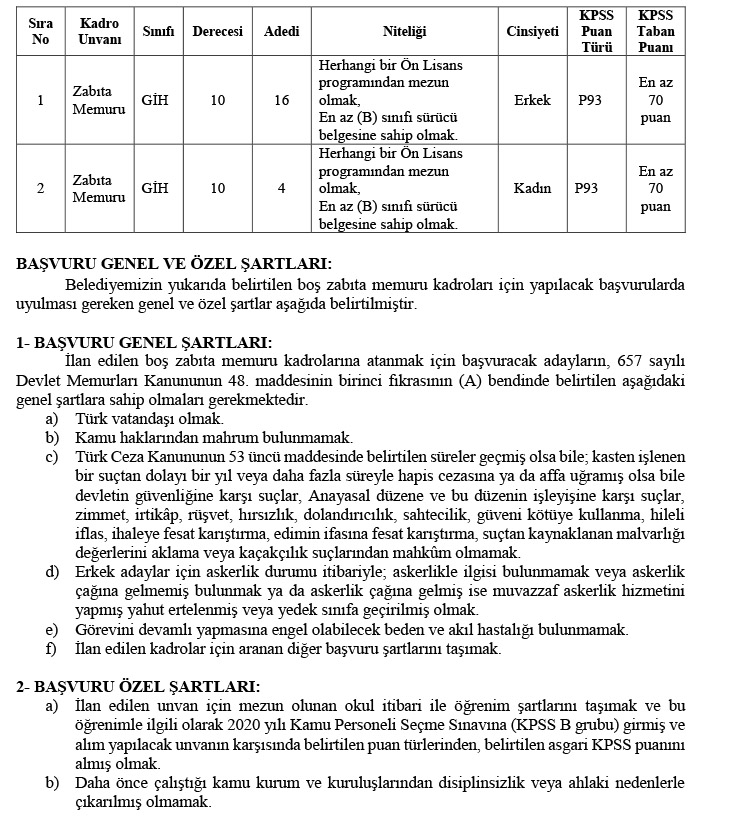 | Sıra No | Kadro Unvanı | Sınıfı | Derecesi | Adedi | Niteliği | Cinsiyeti | KPSS Puan Türü | KPSS Taban Puanı |
|---|---|---|---|---|---|---|---|---|
| 1 | Zabıta Memuru | GİH | 10 | 16 | Herhangi bir Ön Lisans programından mezun olmak, En az (B) sınıfı sürücü belgesine sahip olmak. | Erkek | P93 | En az 70 puan |
| 2 | Zabıta Memuru | GİH | 10 | 4 | Herhangi bir Ön Lisans programından mezun olmak, En az (B) sınıfı sürücü belgesine sahip olmak. | Kadın | P93 | En az 70 puan |

BAŞVURU GENEL VE ÖZEL ŞARTLARI:
Belediyemizin yukarıda belirtilen boş zabıta memuru kadroları için yapılacak başvurularda uyulması gereken genel ve özel şartlar aşağıda belirtilmiştir.

1- BAŞVURU GENEL ŞARTLARI:
İlan edilen boş zabıta memuru kadrolarına atanmak için başvuracak adayların, 657 sayılı Devlet Memurları Kanununun 48. maddesinin birinci fıkrasının (A) bendinde belirtilen aşağıdaki genel şartlara sahip olmaları gerekmektedir.
a) Türk vatandaşı olmak.
b) Kamu haklarından mahrum bulunmamak.
c) Türk Ceza Kanununun 53 üncü maddesinde belirtilen süreler geçmiş olsa bile; kasten işlenen bir suçtan dolayı bir yıl veya daha fazla süreyle hapis cezasına ya da affa uğramış olsa bile devletin güvenliğine karşı suçlar, Anayasal düzene ve bu düzenin işleyişine karşı suçlar, zimmet, irtikâp, rüşvet, hırsızlık, dolandırıcılık, sahtecilik, güveni kötüye kullanma, hileli iflas, ihaleye fesat karıştırma, edimin ifasına fesat karıştırma, suçtan kaynaklanan malvarlığı değerlerini aklama veya kaçakçılık suçlarından mahkûm olmamak.
d) Erkek adaylar için askerlik durumu itibariyle; askerlikle ilgisi bulunmamak veya askerlik çağına gelmemiş bulunmak ya da askerlik çağına gelmiş ise muvazzaf askerlik hizmetini yapmış yahut ertelenmiş veya yedek sınıfa geçirilmiş olmak.
e) Görevini devamlı yapmasına engel olabilecek beden ve akıl hastalığı bulunmamak.
f) İlan edilen kadrolar için aranan diğer başvuru şartlarını taşımak.

2- BAŞVURU ÖZEL ŞARTLARI:
a) İlan edilen unvan için mezun olunan okul itibari ile öğrenim şartlarını taşımak ve bu öğrenimle ilgili olarak 2020 yılı Kamu Personeli Seçme Sınavına (KPSS B grubu) girmiş ve alım yapılacak unvanın karşısında belirtilen puan türlerinden, belirtilen asgari KPSS puanını almış olmak.
b) Daha önce çalıştığı kamu kurum ve kuruluşlarından disiplinsizlik veya ahlaki nedenlerle çıkarılmış olmamak.